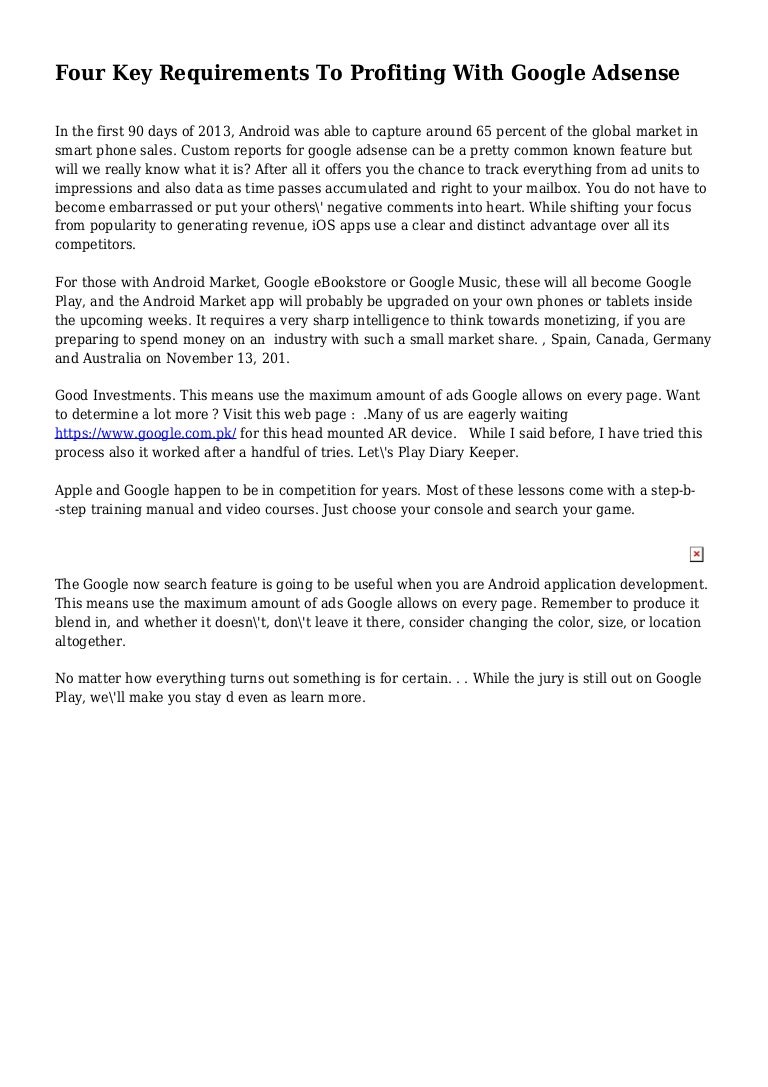 Four Key Requirements To Profiting With Google Adsense

In the first 90 days of 2013, Android was able to capture around 65 percent of the global market in smart phone sales. Custom reports for google adsense can be a pretty common known feature but will we really know what it is? After all it offers you the chance to track everything from ad units to impressions and also data as time passes accumulated and right to your mailbox. You do not have to become embarrassed or put your others\' negative comments into heart. While shifting your focus from popularity to generating revenue, iOS apps use a clear and distinct advantage over all its competitors.

For those with Android Market, Google eBookstore or Google Music, these will all become Google Play, and the Android Market app will probably be upgraded on your own phones or tablets inside the upcoming weeks. It requires a very sharp intelligence to think towards monetizing, if you are preparing to spend money on an industry with such a small market share. , Spain, Canada, Germany and Australia on November 13, 201.

Good Investments. This means use the maximum amount of ads Google allows on every page. Want to determine a lot more ? Visit this web page : .Many of us are eagerly waiting https://www.google.com.pk/ for this head mounted AR device. While I said before, I have tried this process also it worked after a handful of tries. Let\'s Play Diary Keeper.

Apple and Google happen to be in competition for years. Most of these lessons come with a step-b--step training manual and video courses. Just choose your console and search your game.

The Google now search feature is going to be useful when you are Android application development. This means use the maximum amount of ads Google allows on every page. Remember to produce it blend in, and whether it doesn\'t, don\'t leave it there, consider changing the color, size, or location altogether.

No matter how everything turns out something is for certain. . . While the jury is still out on Google Play, we\'ll make you stay d even as learn more.